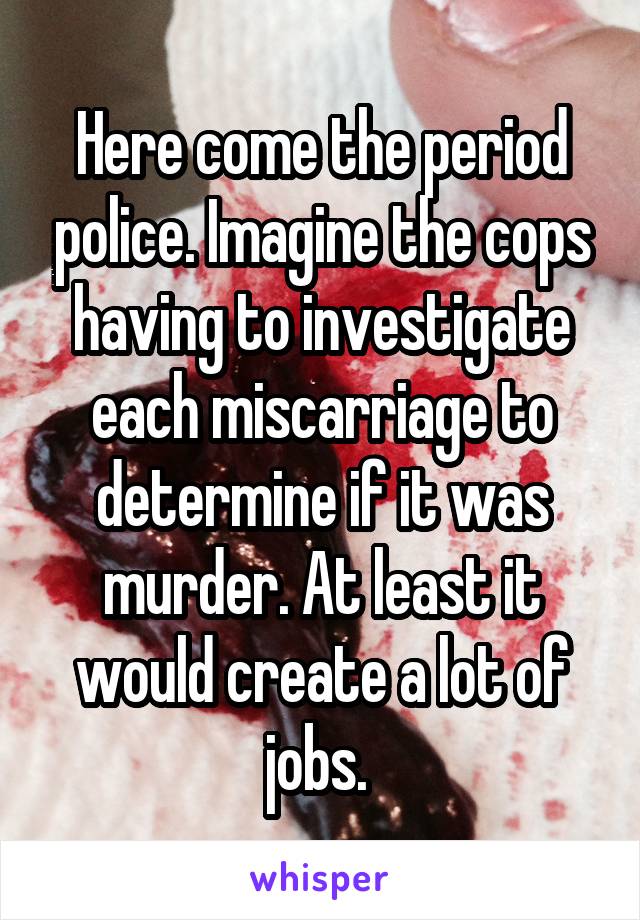 Here come the period police. Imagine the cops having to investigate each miscarriage to determine if it was murder. At least it would create a lot of jobs.

whisper